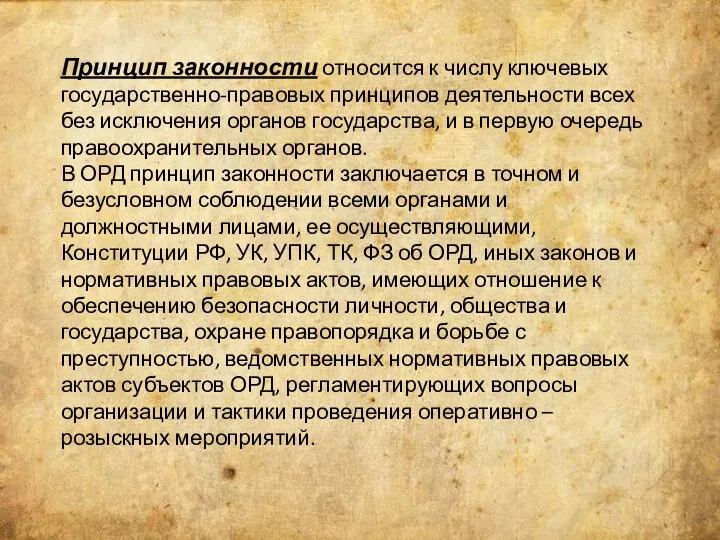 Принцип законности относится к числу ключевых государственно-правовых принципов деятельности всех без исключения органов государства, и в первую очередь правоохранительных органов.
В ОРД принцип законности заключается в точном и безусловном соблюдении всеми органами и должностными лицами, ее осуществляющими, Конституции РФ, УК, УПК, ТК, ФЗ об ОРД, иных законов и нормативных правовых актов, имеющих отношение к обеспечению безопасности личности, общества и государства, охране правопорядка и борьбе с преступностью, ведомственных нормативных правовых актов субъектов ОРД, регламентирующих вопросы организации и тактики проведения оперативно – розыскных мероприятий.